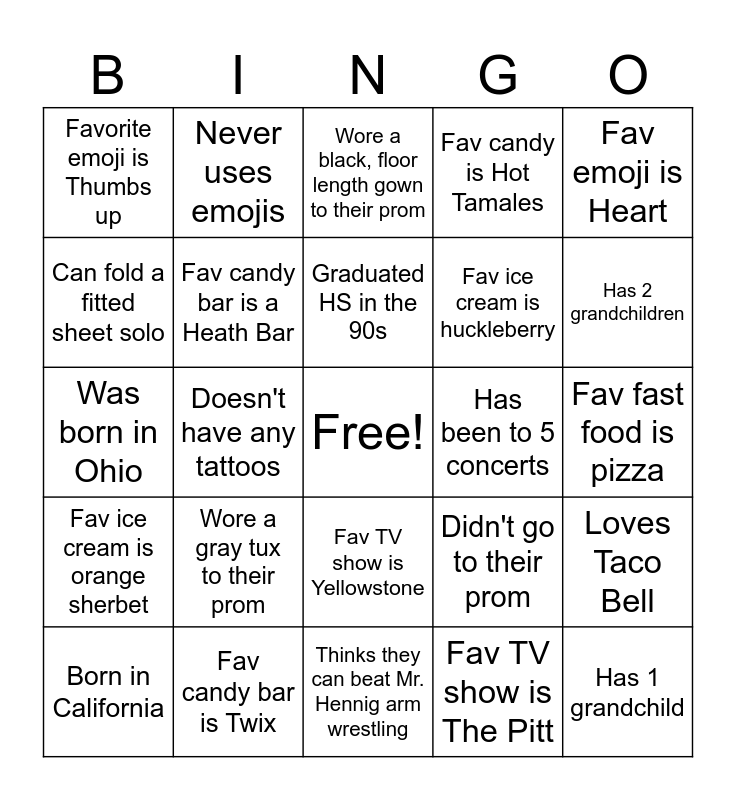 | B | I | N | G | O |
|---|---|---|---|---|
| Favorite emoji is Thumbs up | Never uses emojis | Wore a black, floor length gown to their prom | Fav candy is Hot Tamales | Fav emoji is Heart |
| Can fold a fitted sheet solo | Fav candy bar is a Heath Bar | Graduated HS in the 90s | Fav ice cream is huckleberry | Has 2 grandchildren |
| Was born in Ohio | Doesn't have any tattoos | Free! | Has been to 5 concerts | Fav fast food is pizza |
| Fav ice cream is orange sherbet | Wore a gray tux to their prom | Fav TV show is Yellowstone | Didn't go to their prom | Loves Taco Bell |
| Born in California | Fav candy bar is Twix | Thinks they can beat Mr. Hennig arm wrestling | Fav TV show is The Pitt | Has 1 grandchild |